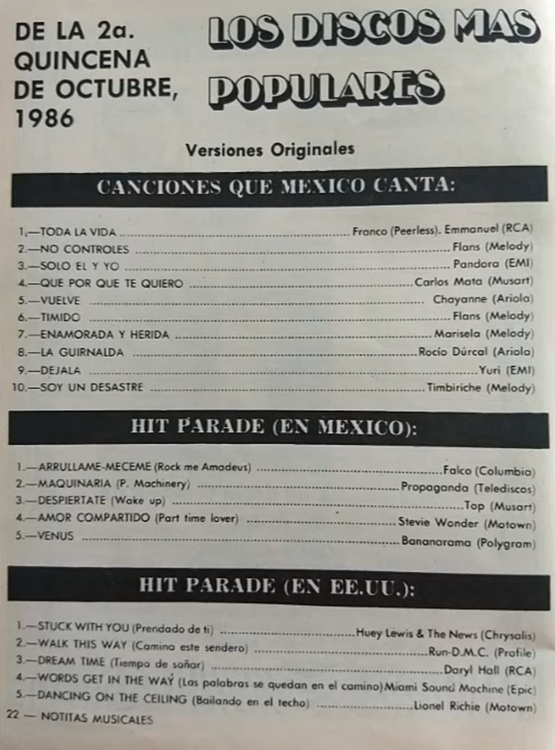 DE LA 2a. QUINCENA DE OCTUBRE, 1986

LOS DISCOS MAS POPULARES

Versiones Originales

CANCIONES QUE MEXICO CANTA:

1.—TODA LA VIDA ........ Franco (Peerless). Emmanuel (RCA)
2.—NO CONTROLES ........ Flans (Melody)
3.—SOLO EL Y YO ........ Pandora (EMI)
4.—QUE POR QUE TE QUIERO ........ Carlos Mata (Musart)
5.—VUELVE ........ Chayanne (Ariola)
6.—TIMIDO ........ Flans (Melody)
7.—ENAMORADA Y HERIDA ........ Marisela (Melody)
8.—LA GUIRNALDA ........ Rocío Dúrcal (Ariola)
9.—DEJALA ........ Yuri (EMI)
10.—SOY UN DESASTRE ........ Timbiriche (Melody)

HIT PARADE (EN MEXICO):

1.—ARRULLAME-MECEME (Rock me Amadeus) ........ Falco (Columbia)
2.—MAQUINARIA (P. Machinery) ........ Propaganda (Telediscos)
3.—DESPIERTATE (Wake up) ........ Top (Musart)
4.—AMOR COMPARTIDO (Part time lover) ........ Stevie Wonder (Motown)
5.—VENUS ........ Bananarama (Polygram)

HIT PARADE (EN EE.UU.):

1.—STUCK WITH YOU (Prendado de ti) ........ Huey Lewis & The News (Chrysalis)
2.—WALK THIS WAY (Camino este sendero) ........ Run-D.M.C. (Profile)
3.—DREAM TIME (Tiempo de soñar) ........ Daryl Hall (RCA)
4.—WORDS GET IN THE WAY (Las palabras se quedan en el camino) Miami Sound Machine (Epic)
5.—DANCING ON THE CEILING (Bailando en el techo) ........ Lionel Richie (Motown)

22 — NOTITAS MUSICALES